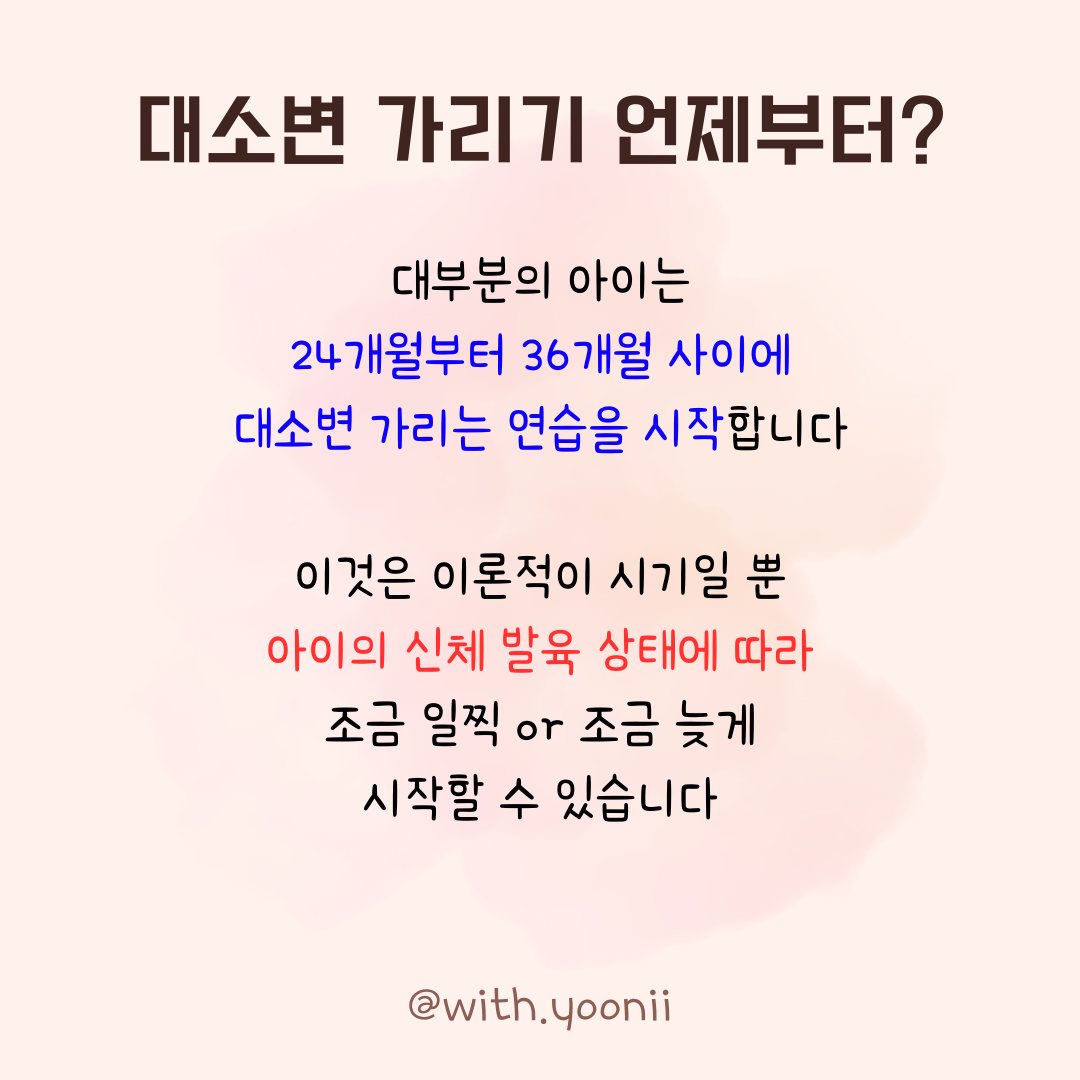 대소변 가리기 언제부터?

대부분의 아이는
24개월부터 36개월 사이에
대소변 가리는 연습을 시작합니다

이것은 이론적이 시기일 뿐
아이의 신체 발육 상태에 따라
조금 일찍 or 조금 늦게
시작할 수 있습니다

@with.yoonii